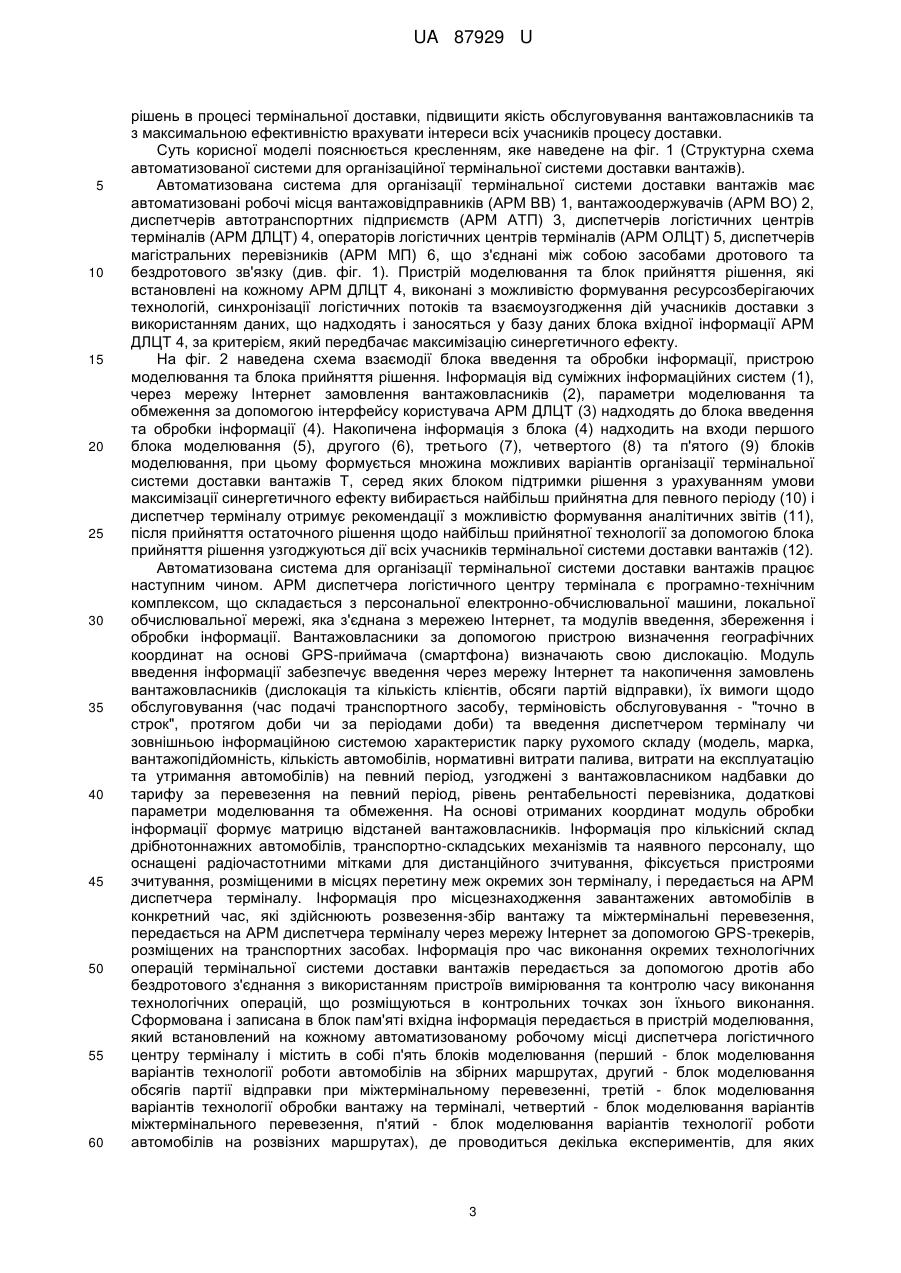 UA 87929 U

рішень в процесі термінальної доставки, підвищити якість обслуговування вантажовласників та з максимальною ефективністю врахувати інтереси всіх учасників процесу доставки.

Суть корисної моделі пояснюється кресленням, яке наведене на фіг. 1 (Структурна схема автоматизованої системи для організаційної термінальної системи доставки вантажів).

5 Автоматизована система для організації термінальної системи доставки вантажів має автоматизовані робочі місця вантажовідправників (АРМ ВВ) 1, вантажоодержувачів (АРМ ВО) 2, диспетчерів автотранспортних підприємств (АРМ АТП) 3, диспетчерів логістичних центрів терміналів (АРМ ДЛЦТ) 4, операторів логістичних центрів терміналів (АРМ ОЛЦТ) 5, диспетчерів магістральних перевізників (АРМ МП) 6, що з'єднані між собою засобами дротового та

10 бездротового зв'язку (див. фіг. 1). Пристрій моделювання та блок прийняття рішення, які встановлені на кожному АРМ ДЛЦТ 4, виконані з можливістю формування ресурсозберігаючих технологій, синхронізації логістичних потоків та взаємоузгодження дій учасників доставки з використанням даних, що надходять і заносяться у базу даних блока вхідної інформації АРМ ДЛЦТ 4, за критерієм, який передбачає максимізацію синергетичного ефекту.

15 На фіг. 2 наведена схема взаємодії блока введення та обробки інформації, пристрою моделювання та блока прийняття рішення. Інформація від суміжних інформаційних систем (1), через мережу Інтернет замовлення вантажовласників (2), параметри моделювання та обмеження за допомогою інтерфейсу користувача АРМ ДЛЦТ (3) надходять до блока введення та обробки інформації (4). Накопичена інформація з блока (4) надходить на входи першого

20 блока моделювання (5), другого (6), третього (7), четвертого (8) та п'ятого (9) блоків моделювання, при цьому формується множина можливих варіантів організації термінальної системи доставки вантажів Т, серед яких блоком підтримки рішення з урахуванням умови максимізації синергетичного ефекту вибирається найбільш прийнятна для певного періоду (10) і диспетчер терміналу отримує рекомендації з можливістю формування аналітичних звітів (11),

25 після прийняття остаточного рішення щодо найбільш прийнятної технології за допомогою блока прийняття рішення узгоджуються дії всіх учасників термінальної системи доставки вантажів (12).

Автоматизована система для організації термінальної системи доставки вантажів працює наступним чином. АРМ диспетчера логістичного центру термінала є програмно-технічним комплексом, що складається з персональної електронно-обчислювальної машини, локальної

30 обчислювальної мережі, яка з'єднана з мережею Інтернет, та модулів введення, збереження і обробки інформації. Вантажовласники за допомогою пристрою визначення географічних координат на основі GPS-приймача (смартфона) визначають свою дислокацію. Модуль введення інформації забезпечує введення через мережу Інтернет та накопичення замовлень вантажовласників (дислокація та кількість клієнтів, обсяги партій відправки), їх вимоги щодо

35 обслуговування (час подачі транспортного засобу, терміновість обслуговування - "точно в строк", протягом доби чи за періодами доби) та введення диспетчером терміналу чи зовнішньою інформаційною системою характеристик парку рухомого складу (модель, марка, вантажопідйомність, кількість автомобілів, нормативні витрати палива, витрати на експлуатацію та утримання автомобілів) на певний період, узгоджені з вантажовласником надбавки до

40 тарифу за перевезення на певний період, рівень рентабельності перевізника, додаткові параметри моделювання та обмеження. На основі отриманих координат модуль обробки інформації формує матрицю відстаней вантажовласників. Інформація про кількісний склад дрібнотоннажних автомобілів, транспортно-складських механізмів та наявного персоналу, що оснащені радіочастотними мітками для дистанційного зчитування, фіксується пристроями

45 зчитування, розміщеними в місцях перетину меж окремих зон терміналу, і передається на АРМ диспетчера терміналу. Інформація про місцезнаходження завантажених автомобілів в конкретний час, які здійснюють розвезення-збір вантажу та міжтермінальні перевезення, передається на АРМ диспетчера терміналу через мережу Інтернет за допомогою GPS-трекерів, розміщених на транспортних засобах. Інформація про час виконання окремих технологічних

50 операцій термінальної системи доставки вантажів передається за допомогою дротів або бездротового з'єднання з використанням пристроїв вимірювання та контролю часу виконання технологічних операцій, що розміщуються в контрольних точках зон їхнього виконання. Сформована і записана в блок пам'яті вхідна інформація передається в пристрій моделювання, який встановлений на кожному автоматизованому робочому місці диспетчера логістичного

55 центру терміналу і містить в собі п'ять блоків моделювання (перший - блок моделювання варіантів технології роботи автомобілів на збірних маршрутах, другий - блок моделювання обсягів партії відправки при міжтермінальному перевезенні, третій - блок моделювання варіантів технології обробки вантажу на терміналі, четвертий - блок моделювання варіантів міжтермінального перевезення, п'ятий - блок моделювання варіантів технології роботи

60 автомобілів на розвізних маршрутах), де проводиться декілька експериментів, для яких

3